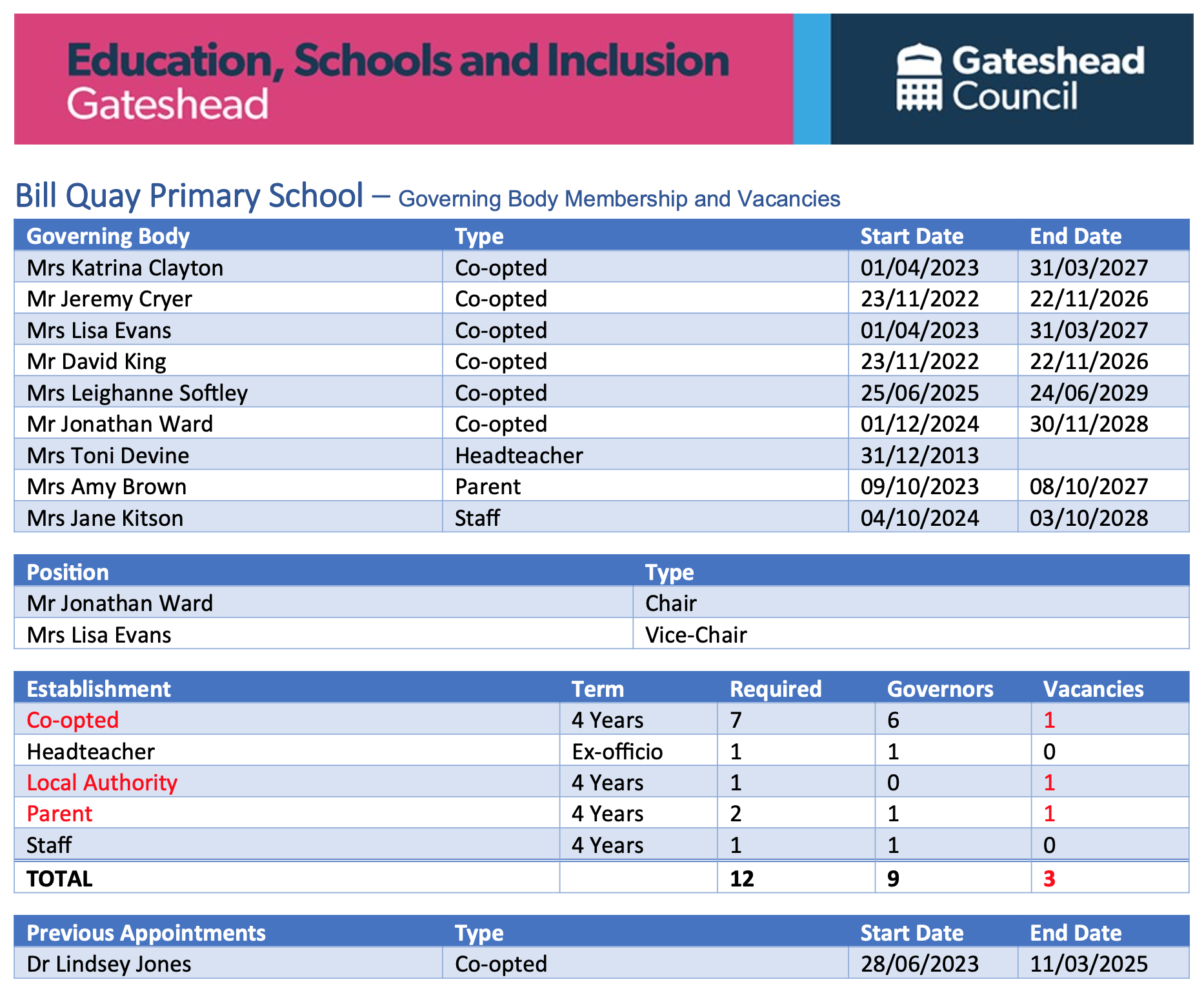 Education, Schools and Inclusion
Gateshead

Gateshead Council

Bill Quay Primary School – Governing Body Membership and Vacancies

| Governing Body | Type | Start Date | End Date |
|---|---|---|---|
| Mrs Katrina Clayton | Co-opted | 01/04/2023 | 31/03/2027 |
| Mr Jeremy Cryer | Co-opted | 23/11/2022 | 22/11/2026 |
| Mrs Lisa Evans | Co-opted | 01/04/2023 | 31/03/2027 |
| Mr David King | Co-opted | 23/11/2022 | 22/11/2026 |
| Mrs Leighanne Softley | Co-opted | 25/06/2025 | 24/06/2029 |
| Mr Jonathan Ward | Co-opted | 01/12/2024 | 30/11/2028 |
| Mrs Toni Devine | Headteacher | 31/12/2013 | |
| Mrs Amy Brown | Parent | 09/10/2023 | 08/10/2027 |
| Mrs Jane Kitson | Staff | 04/10/2024 | 03/10/2028 |

| Position | Type |
|---|---|
| Mr Jonathan Ward | Chair |
| Mrs Lisa Evans | Vice-Chair |

| Establishment | Term | Required | Governors | Vacancies |
|---|---|---|---|---|
| Co-opted | 4 Years | 7 | 6 | 1 |
| Headteacher | Ex-officio | 1 | 1 | 0 |
| Local Authority | 4 Years | 1 | 0 | 1 |
| Parent | 4 Years | 2 | 1 | 1 |
| Staff | 4 Years | 1 | 1 | 0 |
| TOTAL | | 12 | 9 | 3 |

| Previous Appointments | Type | Start Date | End Date |
|---|---|---|---|
| Dr Lindsey Jones | Co-opted | 28/06/2023 | 11/03/2025 |